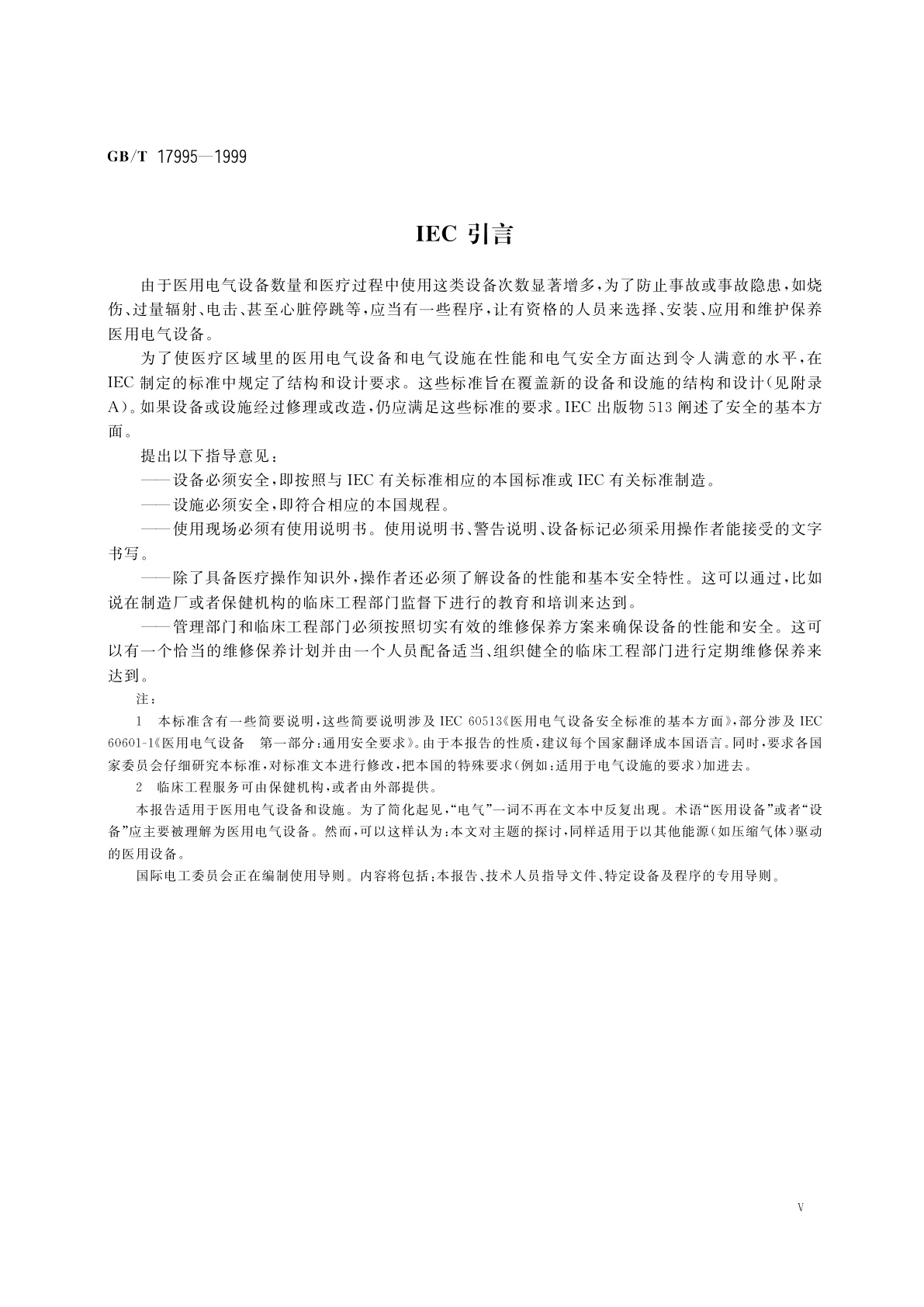 GB/T 17995—1999

IEC 引言

由于医用电气设备数量和医疗过程中使用这类设备次数显著增多，为了防止事故或事故隐患，如烧伤、过量辐射、电击、甚至心脏停跳等，应当有一些程序，让有资格的人员来选择、安装、应用和维护保养医用电气设备。

为了使医疗区域里的医用电气设备和电气设施在性能和电气安全方面达到令人满意的水平，在IEC 制定的标准中规定了结构和设计要求。这些标准旨在覆盖新的设备和设施的结构和设计（见附录A）。如果设备或设施经过修理或改造，仍应满足这些标准的要求。IEC 出版物 513 阐述了安全的基本方面。

提出以下指导意见：

——设备必须安全，即按照与 IEC 有关标准相应的本国标准或 IEC 有关标准制造。

——设施必须安全，即符合相应的本国规程。

——使用现场必须有使用说明书。使用说明书、警告说明、设备标记必须采用操作者能接受的文字书写。

——除了具备医疗操作知识外，操作者还必须了解设备的性能和基本安全特性。这可以通过，比如说在制造厂或者保健机构的临床工程部门监督下进行的教育和培训来达到。

——管理部门和临床工程部门必须按照切实有效的维修保养方案来确保设备的性能和安全。这可以有一个恰当的维修保养计划并由一个人员配备适当、组织健全的临床工程部门进行定期维修保养来达到。

注：

1 本标准含有一些简要说明，这些简要说明涉及 IEC 60513《医用电气设备安全标准的基本方面》，部分涉及 IEC 60601-1《医用电气设备 第一部分：通用安全要求》。由于本报告的性质，建议每个国家翻译成本国语言。同时，要求各国家委员会仔细研究本标准，对标准文本进行修改，把本国的特殊要求（例如：适用于电气设施的要求）加进去。

2 临床工程服务可由保健机构，或者由外部提供。

本报告适用于医用电气设备和设施。为了简化起见，“电气”一词不再在文本中反复出现。术语“医用设备”或者“设备”应主要被理解为医用电气设备。然而，可以这样认为：本文对主题的探讨，同样适用于以其他能源（如压缩气体）驱动的医用设备。

国际电工委员会正在编制使用导则。内容将包括：本报告、技术人员指导文件、特定设备及程序的专用导则。

V